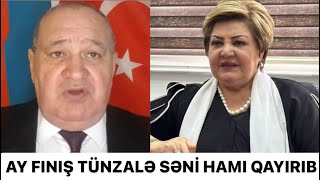 AY FINIŞ TÜNZALƏ SƏNİ HAMI QAYIRIB